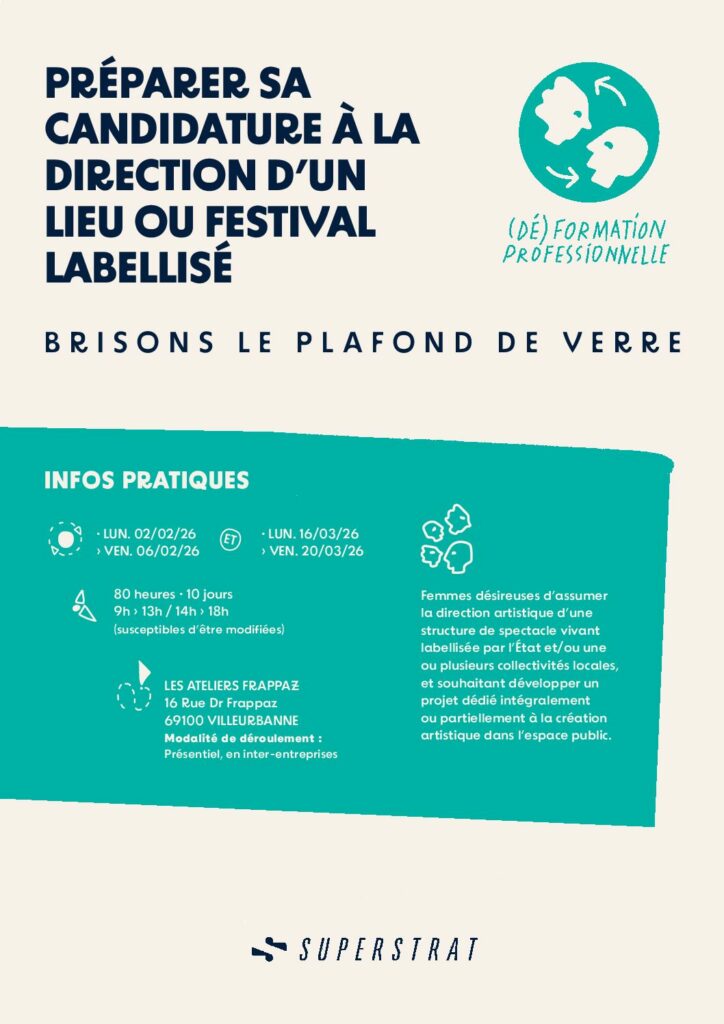 PRÉPARER SA CANDIDATURE À LA DIRECTION D'UN LIEU OU FESTIVAL LABELLISÉ

(DÉ) FORMATION PROFESSIONNELLE

BRISONS LE PLAFOND DE VERRE

INFOS PRATIQUES

· LUN. 02/02/26
› VEN. 06/02/26

ET

· LUN. 16/03/26
› VEN. 20/03/26

80 heures · 10 jours
9h › 13h / 14h › 18h
(susceptibles d'être modifiées)

LES ATELIERS FRAPPAZ
16 Rue Dr Frappaz
69100 VILLEURBANNE
Modalité de déroulement :
Présentiel, en inter-entreprises

Femmes désireuses d'assumer la direction artistique d'une structure de spectacle vivant labellisée par l'État et/ou une ou plusieurs collectivités locales, et souhaitant développer un projet dédié intégralement ou partiellement à la création artistique dans l'espace public.

SUPERSTRAT